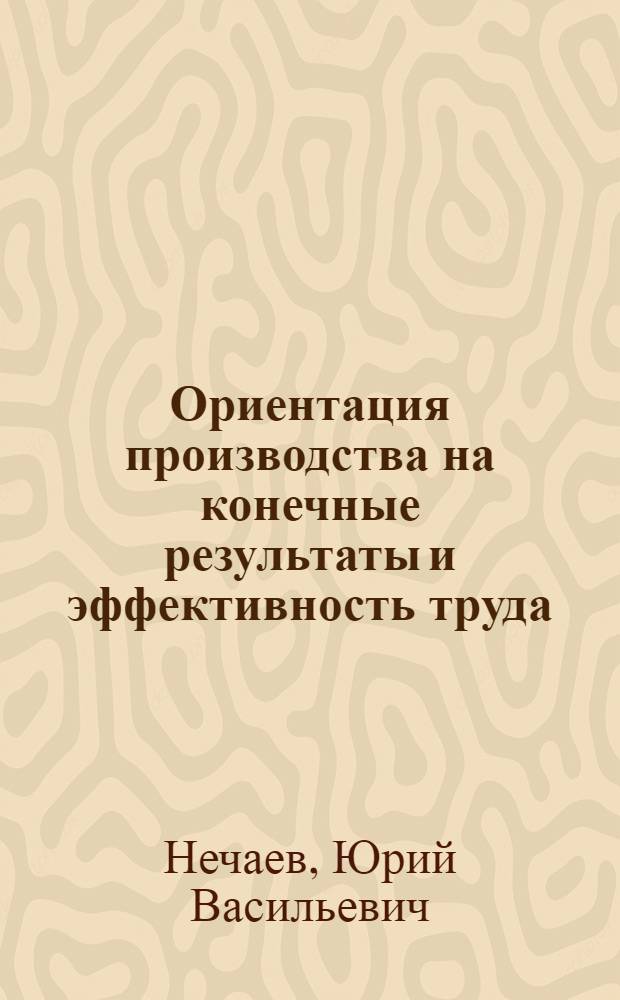 Ориентация производства на конечные результаты и эффективность труда

Нечаев, Юрий Васильевич